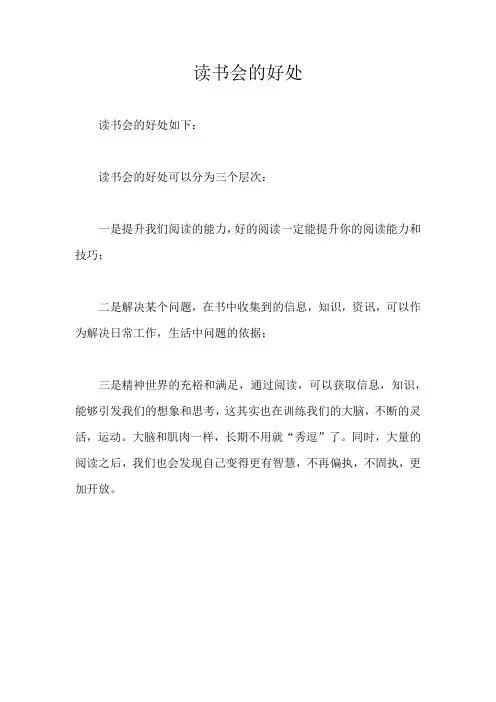 读书会的好处

读书会的好处如下：

读书会的好处可以分为三个层次：

一是提升我们阅读的能力，好的阅读一定能提升你的阅读能力和技巧；

二是解决某个问题，在书中收集到的信息，知识，资讯，可以作为解决日常工作，生活中问题的依据；

三是精神世界的充裕和满足，通过阅读，可以获取信息，知识，能够引发我们的想象和思考，这其实也在训练我们的大脑，不断的灵活，运动。大脑和肌肉一样，长期不用就“秀逗”了。同时，大量的阅读之后，我们也会发现自己变得更有智慧，不再偏执，不固执，更加开放。